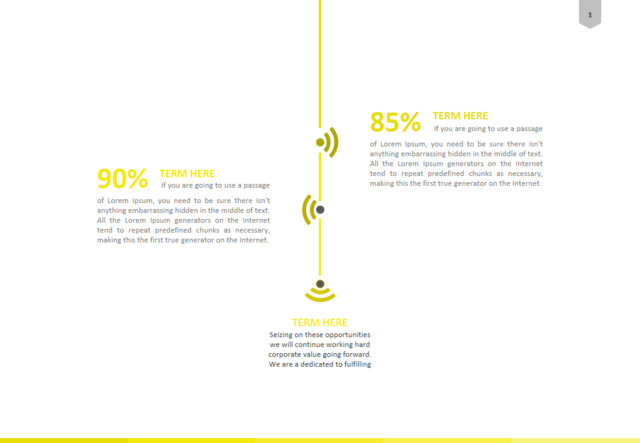 1

85% TERM HERE
If you are going to use a passage of Lorem Ipsum, you need to be sure there isn't anything embarrassing hidden in the middle of text. All the Lorem Ipsum generators on the Internet tend to repeat predefined chunks as necessary, making this the first true generator on the Internet.

90% TERM HERE
If you are going to use a passage of Lorem Ipsum, you need to be sure there isn't anything embarrassing hidden in the middle of text. All the Lorem Ipsum generators on the Internet tend to repeat predefined chunks as necessary, making this the first true generator on the Internet.

TERM HERE
Seizing on these opportunities we will continue working hard corporate value going forward. We are a dedicated to fulfilling